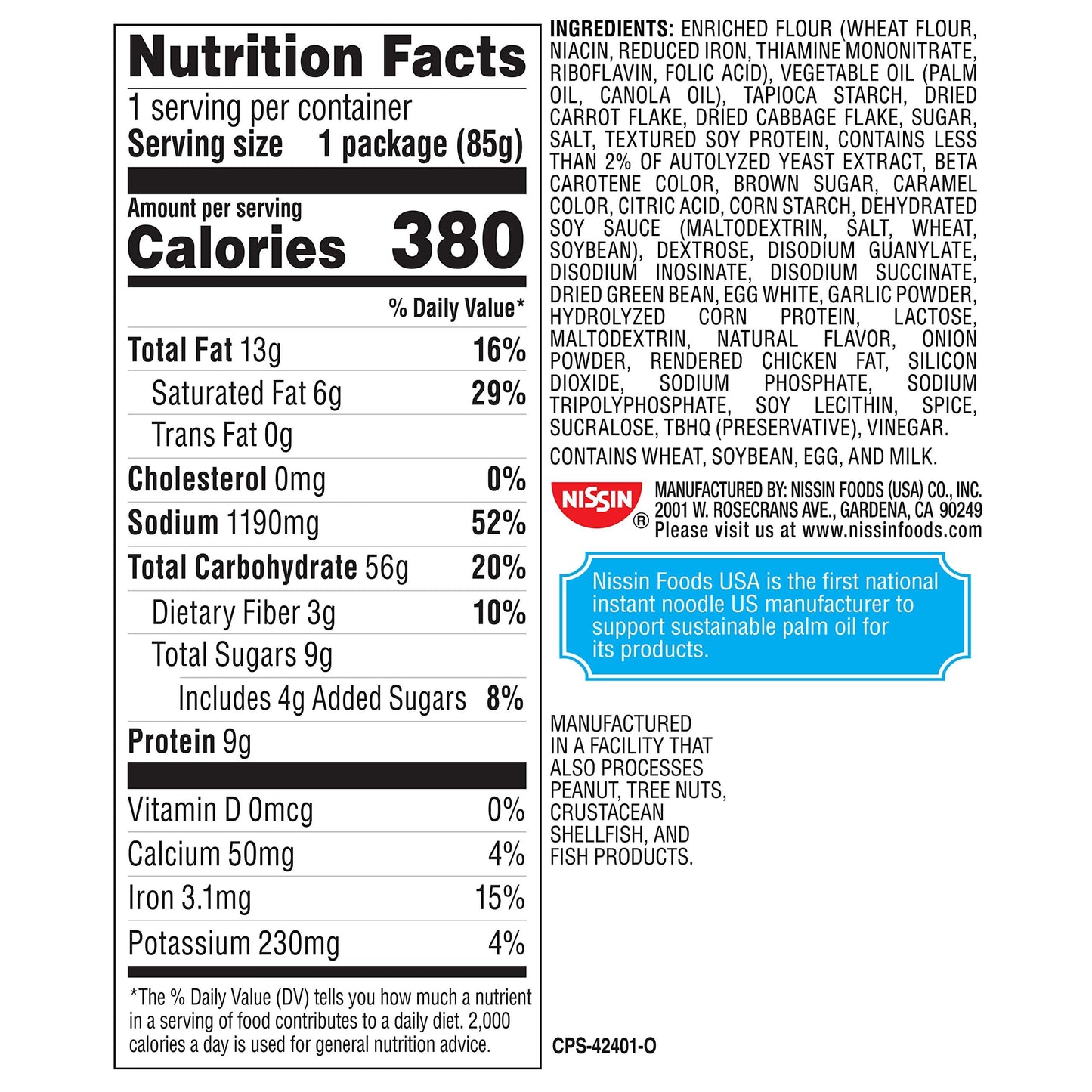 Nutrition Facts

1 serving per container
Serving size 1 package (85g)

Amount per serving
Calories 380

% Daily Value*

Total Fat 13g 16%
Saturated Fat 6g 29%
Trans Fat 0g
Cholesterol 0mg 0%
Sodium 1190mg 52%
Total Carbohydrate 56g 20%
Dietary Fiber 3g 10%
Total Sugars 9g
Includes 4g Added Sugars 8%
Protein 9g

Vitamin D 0mcg 0%
Calcium 50mg 4%
Iron 3.1mg 15%
Potassium 230mg 4%

*The % Daily Value (DV) tells you how much a nutrient in a serving of food contributes to a daily diet. 2,000 calories a day is used for general nutrition advice.

INGREDIENTS: ENRICHED FLOUR (WHEAT FLOUR, NIACIN, REDUCED IRON, THIAMINE MONONITRATE, RIBOFLAVIN, FOLIC ACID), VEGETABLE OIL (PALM OIL, CANOLA OIL), TAPIOCA STARCH, DRIED CARROT FLAKE, DRIED CABBAGE FLAKE, SUGAR, SALT, TEXTURED SOY PROTEIN, CONTAINS LESS THAN 2% OF AUTOLYZED YEAST EXTRACT, BETA CAROTENE COLOR, BROWN SUGAR, CARAMEL COLOR, CITRIC ACID, CORN STARCH, DEHYDRATED SOY SAUCE (MALTODEXTRIN, SALT, WHEAT, SOYBEAN), DEXTROSE, DISODIUM GUANYLATE, DISODIUM INOSINATE, DISODIUM SUCCINATE, DRIED GREEN BEAN, EGG WHITE, GARLIC POWDER, HYDROLYZED CORN PROTEIN, LACTOSE, MALTODEXTRIN, NATURAL FLAVOR, ONION POWDER, RENDERED CHICKEN FAT, SILICON DIOXIDE, SODIUM PHOSPHATE, SODIUM TRIPOLYPHOSPHATE, SOY LECITHIN, SPICE, SUCRALOSE, TBHQ (PRESERVATIVE), VINEGAR.

CONTAINS WHEAT, SOYBEAN, EGG, AND MILK.

NISSIN®
MANUFACTURED BY: NISSIN FOODS (USA) CO., INC.
2001 W. ROSECRANS AVE., GARDENA, CA 90249
Please visit us at www.nissinfoods.com

Nissin Foods USA is the first national instant noodle US manufacturer to support sustainable palm oil for its products.

MANUFACTURED IN A FACILITY THAT ALSO PROCESSES PEANUT, TREE NUTS, CRUSTACEAN SHELLFISH, AND FISH PRODUCTS.

CPS-42401-O